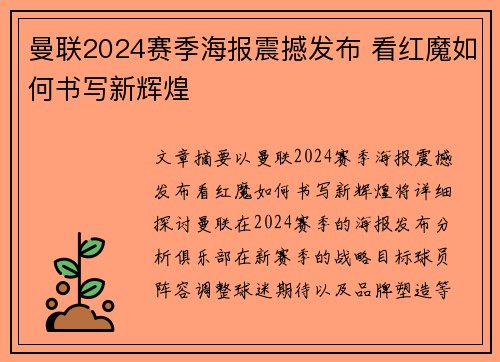 曼联2024赛季海报震撼发布 看红魔如何书写新辉煌

文章摘要以曼联2024赛季海报震撼发布看红魔如何书写新辉煌将详细探讨曼联在2024赛季的海报发布分析俱乐部在新赛季的战略目标球员阵容调整球迷期待以及品牌塑造等